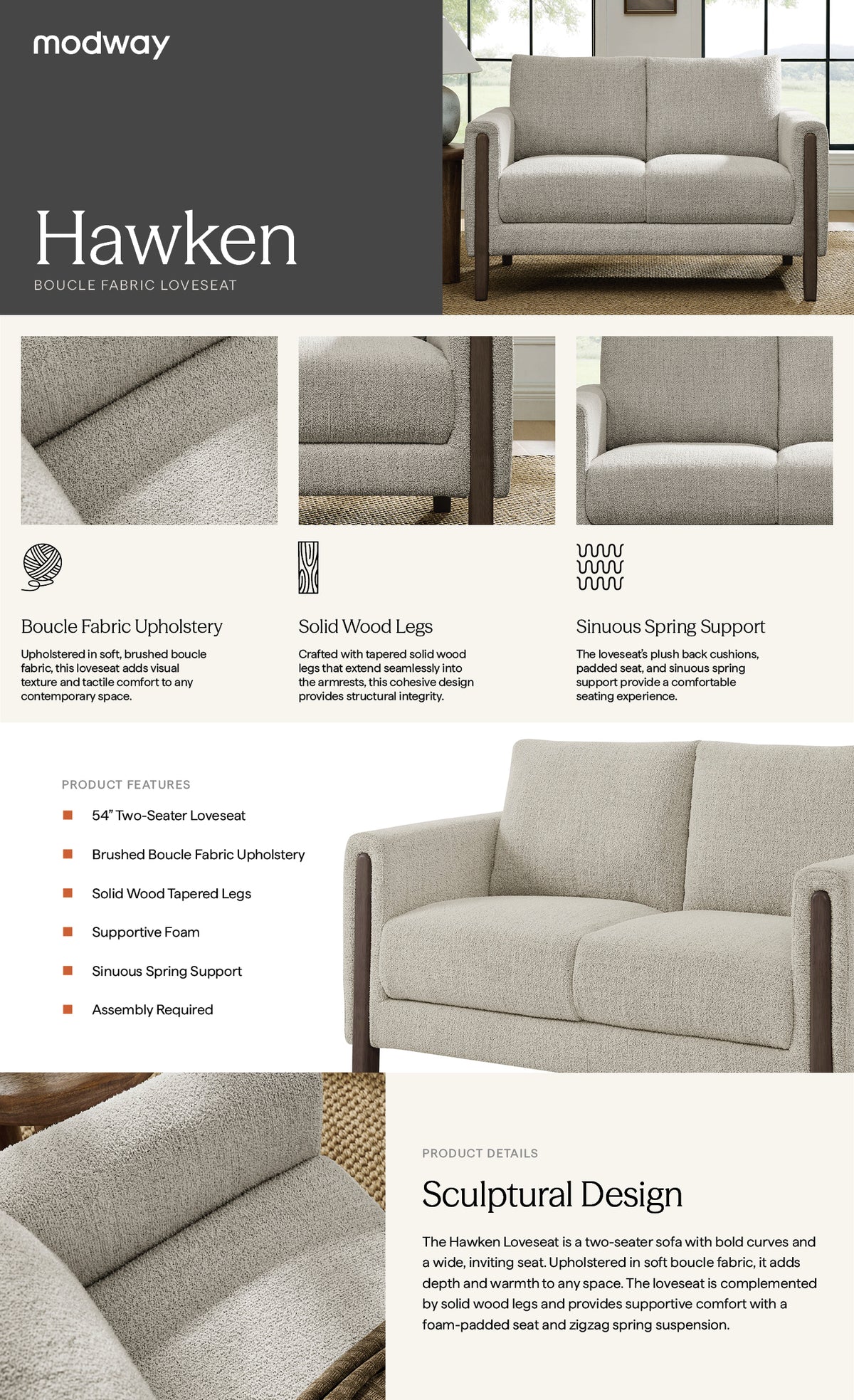 modway

Hawken

BOUCLE FABRIC LOVESEAT

Boucle Fabric Upholstery

Upholstered in soft, brushed boucle fabric, this loveseat adds visual texture and tactile comfort to any contemporary space.

Solid Wood Legs

Crafted with tapered solid wood legs that extend seamlessly into the armrests, this cohesive design provides structural integrity.

Sinuous Spring Support

The loveseat's plush back cushions, padded seat, and sinuous spring support provide a comfortable seating experience.

PRODUCT FEATURES

54" Two-Seater Loveseat

Brushed Boucle Fabric Upholstery

Solid Wood Tapered Legs

Supportive Foam

Sinuous Spring Support

Assembly Required

PRODUCT DETAILS

Sculptural Design

The Hawken Loveseat is a two-seater sofa with bold curves and a wide, inviting seat. Upholstered in soft boucle fabric, it adds depth and warmth to any space. The loveseat is complemented by solid wood legs and provides supportive comfort with a foam-padded seat and zigzag spring suspension.